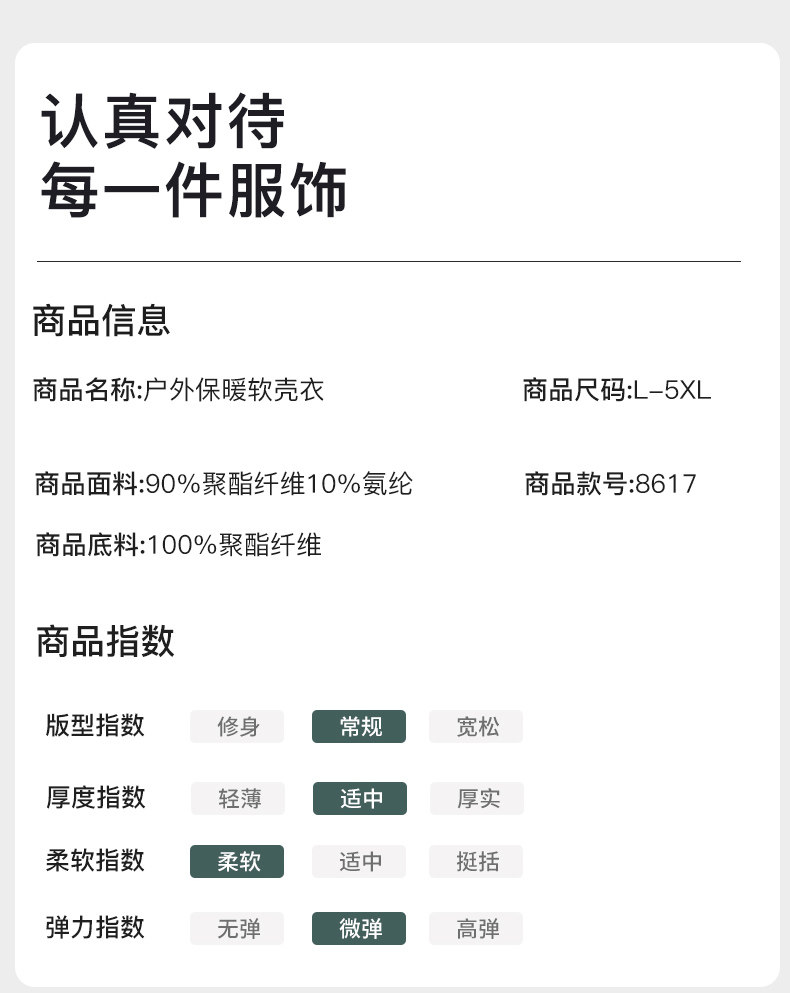 认真对待
每一件服饰

商品信息

商品名称:户外保暖软壳衣 商品尺码:L-5XL

商品面料:90%聚酯纤维10%氨纶 商品款号:8617

商品底料:100%聚酯纤维

商品指数

版型指数 修身 常规 宽松

厚度指数 轻薄 适中 厚实

柔软指数 柔软 适中 挺括

弹力指数 无弹 微弹 高弹